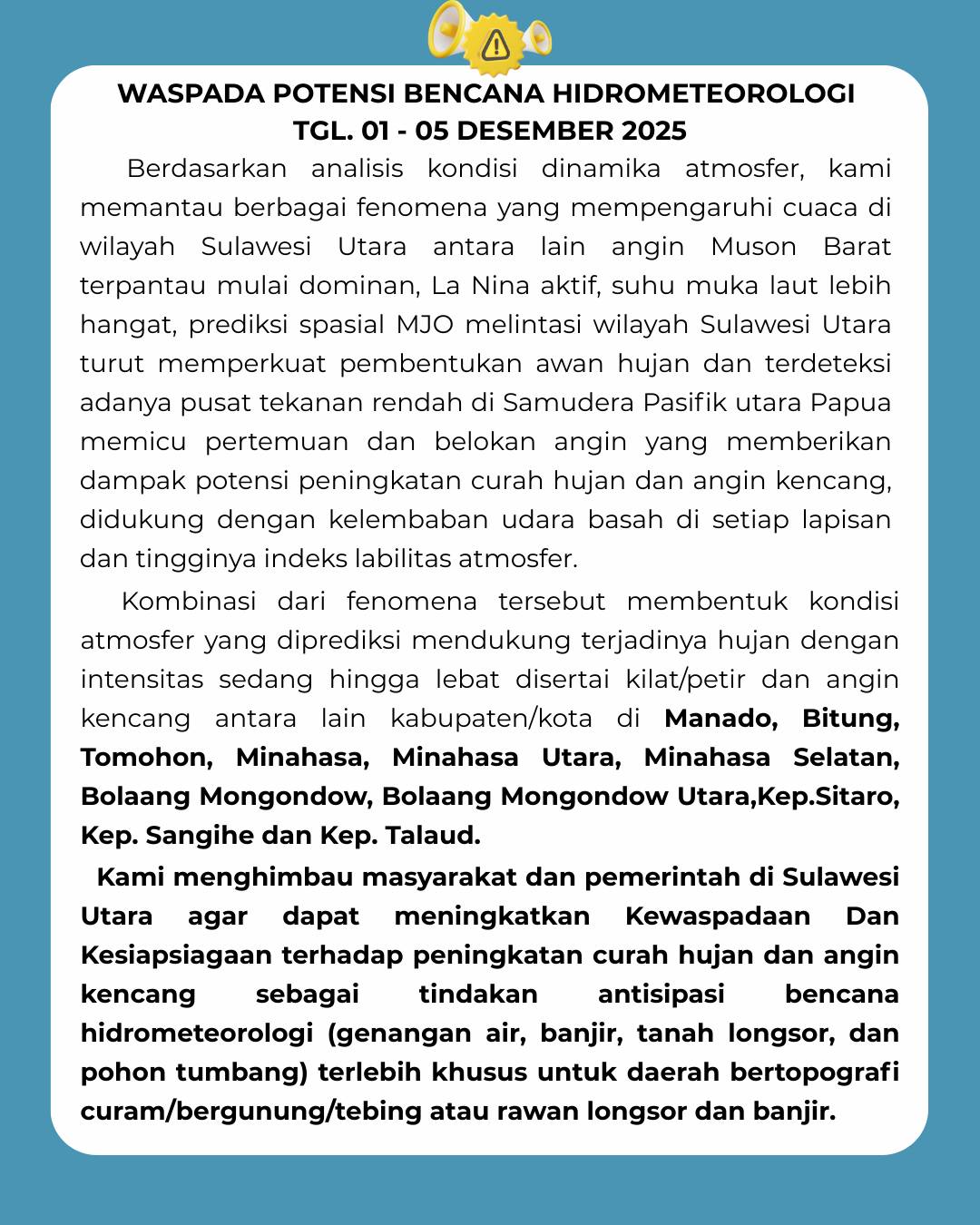 WASPADA POTENSI BENCANA HIDROMETEOROLOGI
TGL. 01 - 05 DESEMBER 2025

Berdasarkan analisis kondisi dinamika atmosfer, kami memantau berbagai fenomena yang mempengaruhi cuaca di wilayah Sulawesi Utara antara lain angin Muson Barat terpantau mulai dominan, La Nina aktif, suhu muka laut lebih hangat, prediksi spasial MJO melintasi wilayah Sulawesi Utara turut memperkuat pembentukan awan hujan dan terdeteksi adanya pusat tekanan rendah di Samudera Pasifik utara Papua memicu pertemuan dan belokan angin yang memberikan dampak potensi peningkatan curah hujan dan angin kencang, didukung dengan kelembaban udara basah di setiap lapisan dan tingginya indeks labilitas atmosfer.

Kombinasi dari fenomena tersebut membentuk kondisi atmosfer yang diprediksi mendukung terjadinya hujan dengan intensitas sedang hingga lebat disertai kilat/petir dan angin kencang antara lain kabupaten/kota di Manado, Bitung, Tomohon, Minahasa, Minahasa Utara, Minahasa Selatan, Bolaang Mongondow, Bolaang Mongondow Utara,Kep.Sitaro, Kep. Sangihe dan Kep. Talaud.

Kami menghimbau masyarakat dan pemerintah di Sulawesi Utara agar dapat meningkatkan Kewaspadaan Dan Kesiapsiagaan terhadap peningkatan curah hujan dan angin kencang sebagai tindakan antisipasi bencana hidrometeorologi (genangan air, banjir, tanah longsor, dan pohon tumbang) terlebih khusus untuk daerah bertopografi curam/bergunung/tebing atau rawan longsor dan banjir.